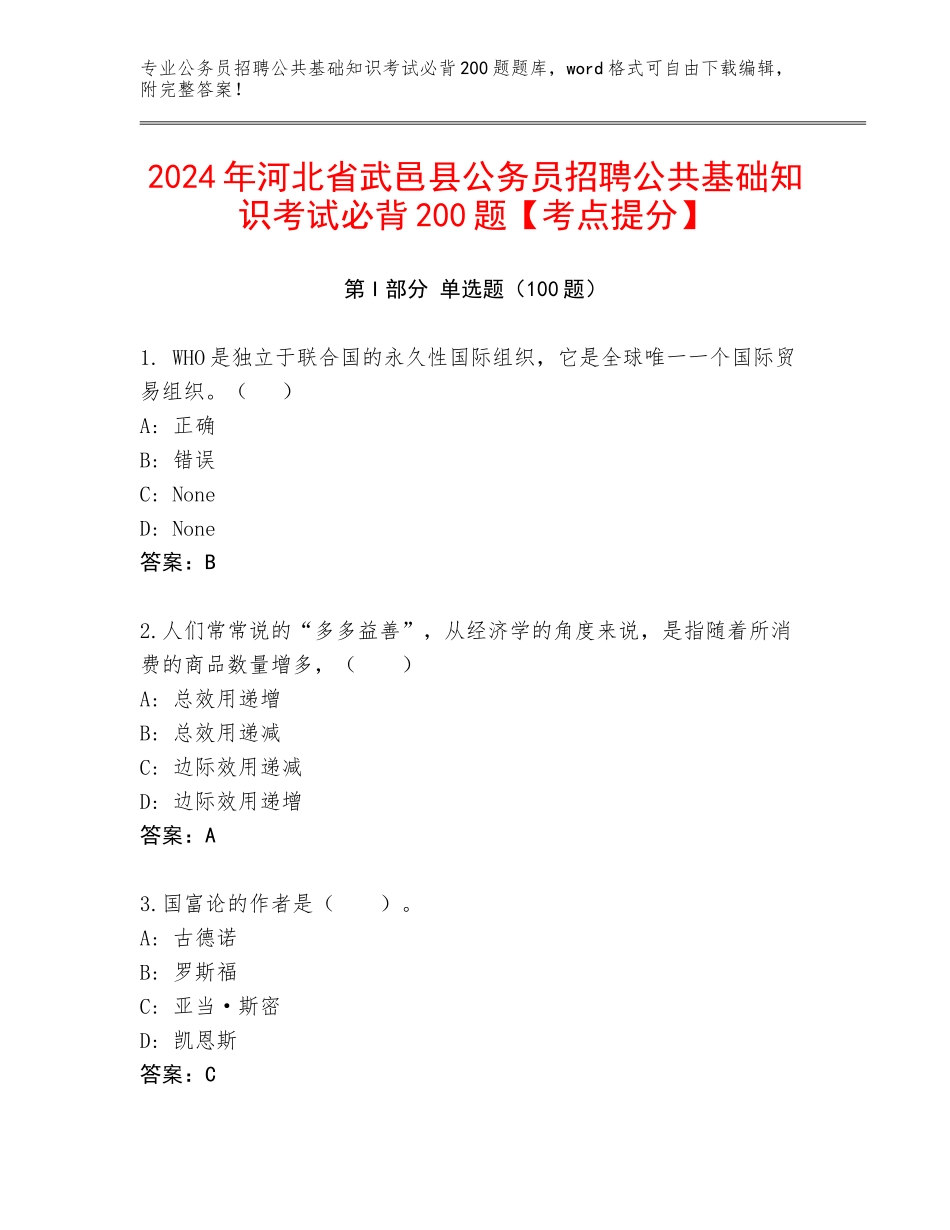 专业公务员招聘公共基础知识考试必背200题题库，word格式可自由下载编辑，附完整答案！

2024年河北省武邑县公务员招聘公共基础知识考试必背200题【考点提分】

第Ⅰ部分 单选题（100题）

1. WHO是独立于联合国的永久性国际组织，它是全球唯一一个国际贸易组织。（　）
A：正确
B：错误
C：None
D：None
答案：B

2.人们常常说的“多多益善”，从经济学的角度来说，是指随着所消费的商品数量增多，（　　）
A：总效用递增
B：总效用递减
C：边际效用递减
D：边际效用递增
答案：A

3.国富论的作者是（　　）。
A：古德诺
B：罗斯福
C：亚当·斯密
D：凯恩斯
答案：C